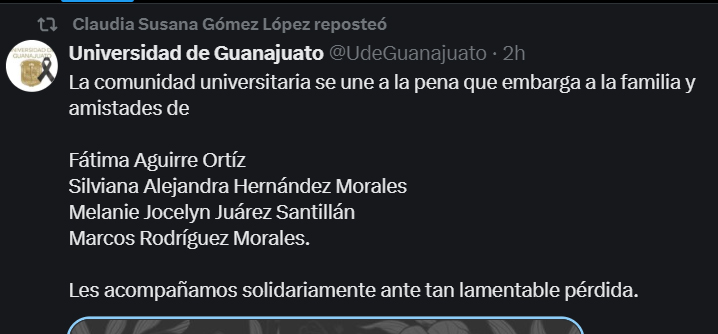 Claudia Susana Gómez López reposteó

UNIVERSIDAD DE GUANAJUATO

Universidad de Guanajuato @UdeGuanajuato · 2h

La comunidad universitaria se une a la pena que embarga a la familia y amistades de

Fátima Aguirre Ortíz
Silviana Alejandra Hernández Morales
Melanie Jocelyn Juárez Santillán
Marcos Rodríguez Morales.

Les acompañamos solidariamente ante tan lamentable pérdida.